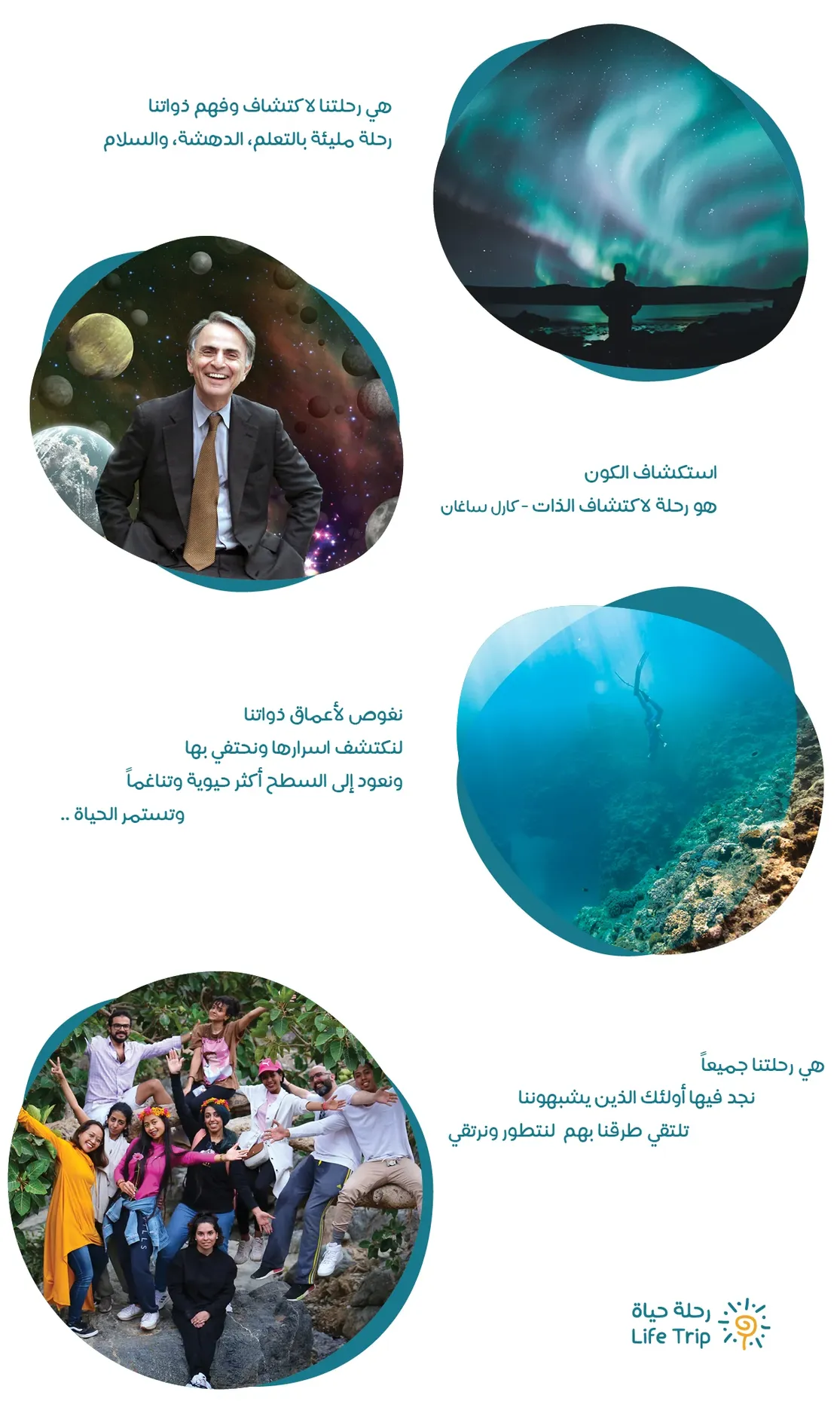 هي رحلتنا لاكتشاف وفهم ذواتنا
رحلة مليئة بالتعلم، الدهشة، والسلام

استكشاف الكون
هو رحلة لاكتشاف الذات - كارل ساغان

نغوص لأعماق ذواتنا
لنكتشف اسرارها ونحتفي بها
ونعود إلى السطح أكثر حيوية وتناغماً
وتستمر الحياة ..

هي رحلتنا جميعاً
نجد فيها أولئك الذين يشبهوننا
تلتقي طرقنا بهم لنتطور ونرتقي

رحلة حياة
Life Trip